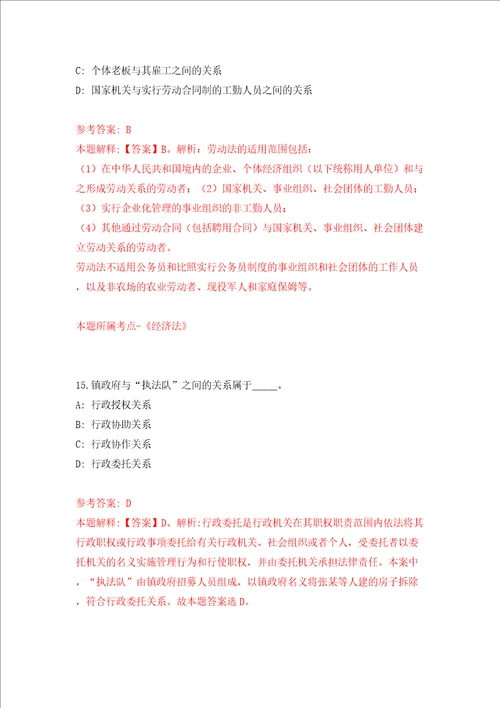 C: 个体老板与其雇工之间的关系

D: 国家机关与实行劳动合同制的工勤人员之间的关系

参考答案: B

本题解释:【答案】B。解析:劳动法的适用范围包括:

(1)在中华人民共和国境内的企业、个体经济组织(以下统称用人单位)和与之形成劳动关系的劳动者;(2)国家机关、事业组织、社会团体的工勤人员;

(3)实行企业化管理的事业组织的非工勤人员;

(4)其他通过劳动合同(包括聘用合同)与国家机关、事业组织、社会团体建立劳动关系的劳动者。

劳动法不适用公务员和比照实行公务员制度的事业组织和社会团体的工作人员,以及非农场的农业劳动者、现役军人和家庭保姆等。

本题所属考点-《经济法》

15.镇政府与“执法队”之间的关系属于_____。

A: 行政授权关系

B: 行政协助关系

C: 行政协作关系

D: 行政委托关系

参考答案: D

本题解释:【答案】D。解析:行政委托是行政机关在其职权职责范围内依法将其行政职权或行政事项委托给有关行政机关、社会组织或者个人,受委托者以委托机关的名义实施管理行为和行使职权,并由委托机关承担法律责任。本案中,“执法队”由镇政府招募人员组成,以镇政府名义将张某等人建的房子拆除,符合行政委托关系。故本题答案选D。